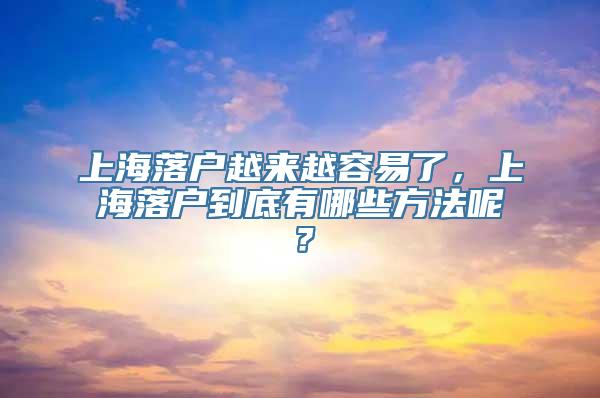 上海落户越来越容易了，上海落户到底有哪些方法呢？